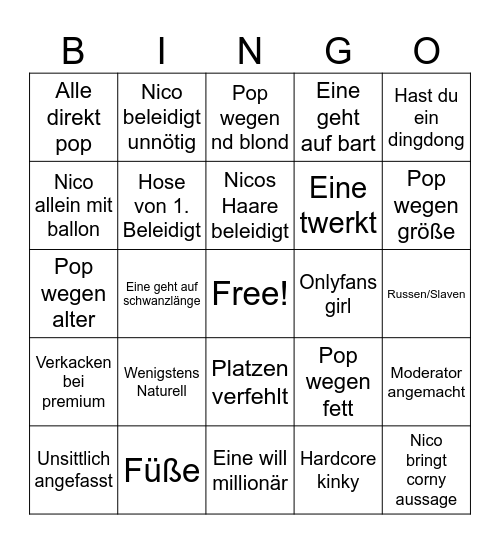 | B | I | N | G | O |
|---|---|---|---|---|
| Alle direkt pop | Nico beleidigt unnötig | Pop wegen nd blond | Eine geht auf bart | Hast du ein dingdong |
| Nico allein mit ballon | Hose von 1. Beleidigt | Nicos Haare beleidigt | Eine twerkt | Pop wegen größe |
| Pop wegen alter | Eine geht auf schwanzlänge | Free! | Onlyfans girl | Russen/Slaven |
| Verkacken bei premium | Wenigstens Naturell | Platzen verfehlt | Pop wegen fett | Moderator angemacht |
| Unsittlich angefasst | Füße | Eine will millionär | Hardcore kinky | Nico bringt corny aussage |